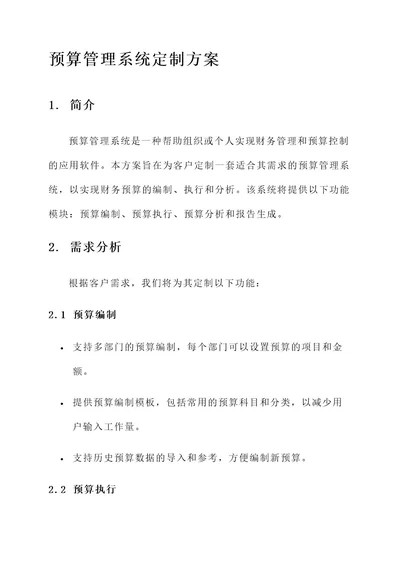 预算管理系统定制方案

1. 简介

预算管理系统是一种帮助组织或个人实现财务管理和预算控制的应用软件。本方案旨在为客户定制一套适合其需求的预算管理系统，以实现财务预算的编制、执行和分析。该系统将提供以下功能模块：预算编制、预算执行、预算分析和报告生成。

2. 需求分析

根据客户需求，我们将为其定制以下功能：

2.1 预算编制

• 支持多部门的预算编制，每个部门可以设置预算的项目和金额。

• 提供预算编制模板，包括常用的预算科目和分类，以减少用户输入工作量。

• 支持历史预算数据的导入和参考，方便编制新预算。

2.2 预算执行